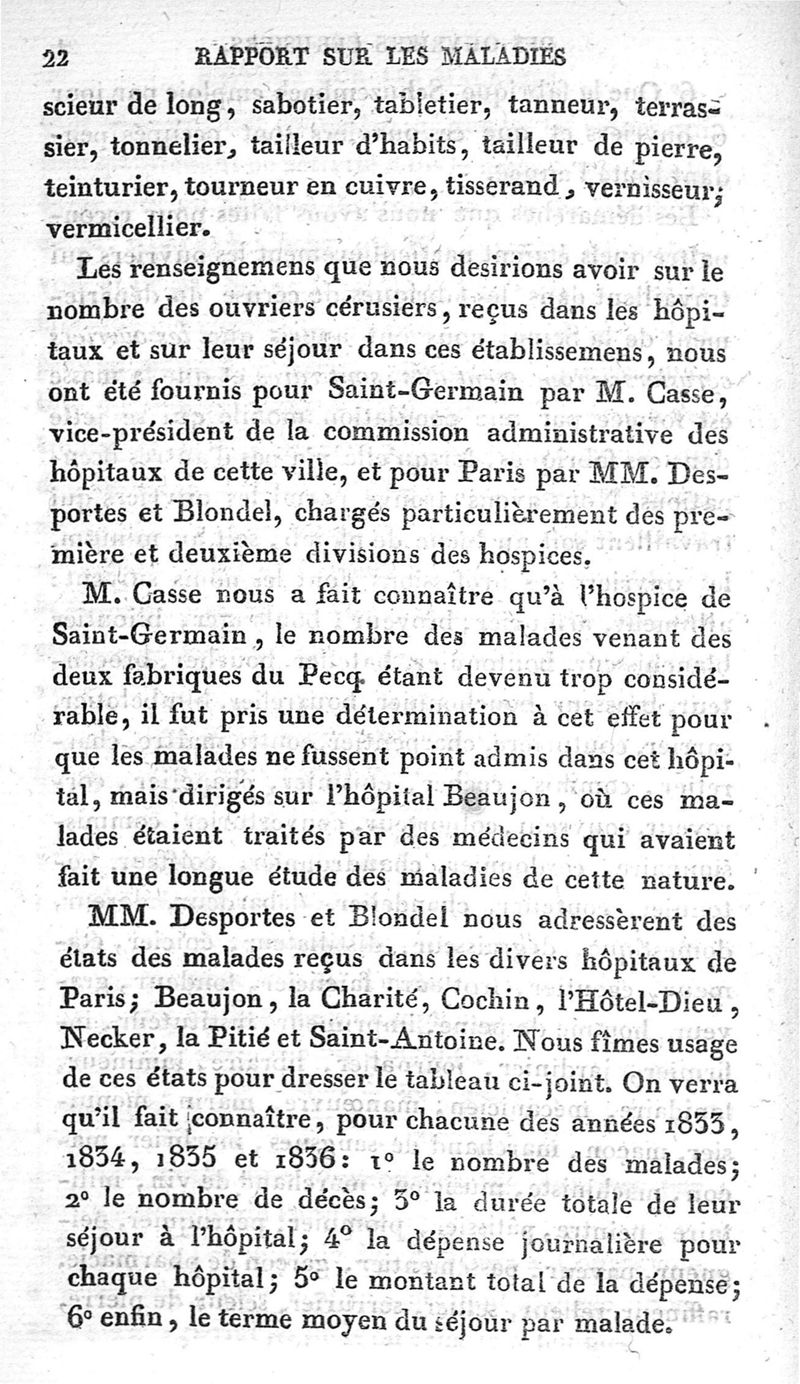 22 RAPPORT SUR LES MALADIES

scieur de long, sabotier, tabletier, tanneur, terrassier, tonnelier, tailleur d'habits, tailleur de pierre, teinturier, tourneur en cuivre, tisserand, vernisseur, vermicellier.

Les renseignemens que nous desirions avoir sur le nombre des ouvriers cérusiers, reçus dans les hôpitaux et sur leur séjour dans ces établissemens, nous ont été fournis pour Saint-Germain par M. Casse, vice-président de la commission administrative des hôpitaux de cette ville, et pour Paris par MM. Desportes et Blondel, chargés particulièrement des première et deuxième divisions des hospices.

M. Casse nous a fait connaître qu'à l'hospice de Saint-Germain, le nombre des malades venant des deux fabriques du Pecq étant devenu trop considérable, il fut pris une détermination à cet effet pour que les malades ne fussent point admis dans cet hôpital, mais dirigés sur l'hôpital Beaujon, où ces malades étaient traités par des médecins qui avaient fait une longue étude des maladies de cette nature.

MM. Desportes et Blondel nous adressèrent des états des malades reçus dans les divers hôpitaux de Paris; Beaujon, la Charité, Cochin, l'Hôtel-Dieu, Necker, la Pitié et Saint-Antoine. Nous fîmes usage de ces états pour dresser le tableau ci-joint. On verra qu'il fait connaître, pour chacune des années 1833, 1834, 1835 et 1836: 1° le nombre des malades; 2° le nombre de décès; 3° la durée totale de leur séjour à l'hôpital; 4° la dépense journalière pour chaque hôpital; 5° le montant total de la dépense; 6° enfin, le terme moyen du séjour par malade.